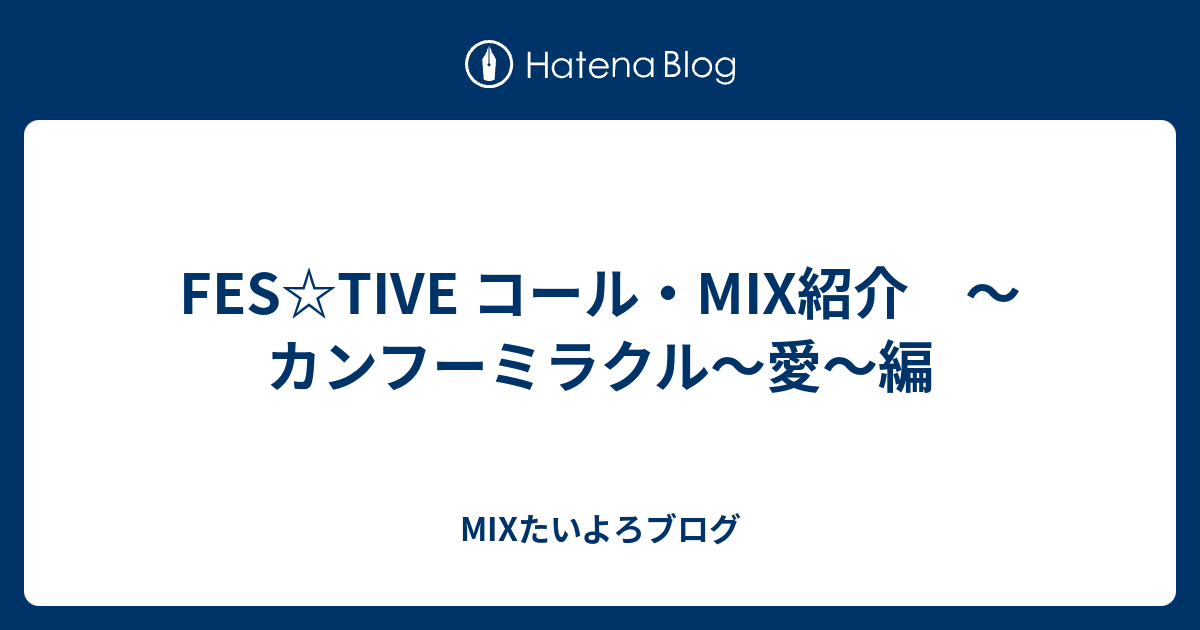 Hatena Blog

FES☆TIVE コール・MIX紹介　～カンフーミラクル～愛～編

MIXたいよろブログ